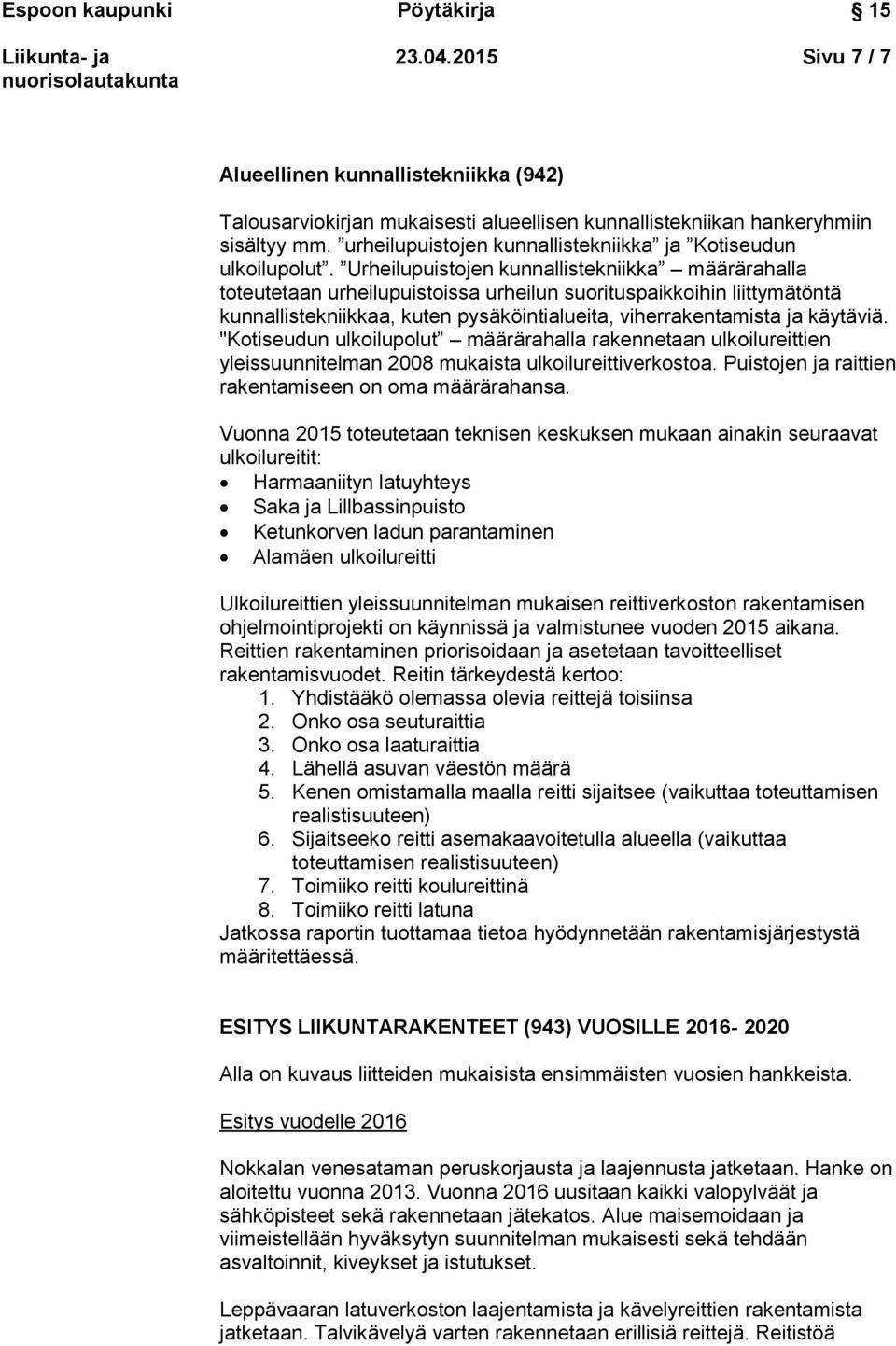 Espoon kaupunki Pöytäkirja 15

Liikunta- ja nuorisolautakunta 23.04.2015 Sivu 7 / 7

Alueellinen kunnallistekniikka (942)

Talousarviokirjan mukaisesti alueellisen kunnallistekniikan hankeryhmiin sisältyy mm. ”urheilupuistojen kunnallistekniikka” ja ”Kotiseudun ulkoilupolut”. ”Urheilupuistojen kunnallistekniikka” – määrärahalla toteutetaan urheilupuistoissa urheilun suorituspaikkoihin liittymätöntä kunnallistekniikkaa, kuten pysäköintialueita, viherrakentamista ja käytäviä. "Kotiseudun ulkoilupolut” – määrärahalla rakennetaan ulkoilureittien yleissuunnitelman 2008 mukaista ulkoilureittiverkostoa. Puistojen ja raittien rakentamiseen on oma määrärahansa.

Vuonna 2015 toteutetaan teknisen keskuksen mukaan ainakin seuraavat ulkoilureitit:
• Harmaaniityn latuyhteys
• Saka ja Lillbassinpuisto
• Ketunkorven ladun parantaminen
• Alamäen ulkoilureitti

Ulkoilureittien yleissuunnitelman mukaisen reittiverkoston rakentamisen ohjelmointiprojekti on käynnissä ja valmistunee vuoden 2015 aikana. Reittien rakentaminen priorisoidaan ja asetetaan tavoitteelliset rakentamisvuodet. Reitin tärkeydestä kertoo:
1. Yhdistääkö olemassa olevia reittejä toisiinsa
2. Onko osa seuturaittia
3. Onko osa laaturaittia
4. Lähellä asuvan väestön määrä
5. Kenen omistamalla maalla reitti sijaitsee (vaikuttaa toteuttamisen realistisuuteen)
6. Sijaitseeko reitti asemakaavoitetulla alueella (vaikuttaa toteuttamisen realistisuuteen)
7. Toimiiko reitti koulureittinä
8. Toimiiko reitti latuna
Jatkossa raportin tuottamaa tietoa hyödynnetään rakentamisjärjestystä määritettäessä.

ESITYS LIIKUNTARAKENTEET (943) VUOSILLE 2016- 2020

Alla on kuvaus liitteiden mukaisista ensimmäisten vuosien hankkeista.

Esitys vuodelle 2016

Nokkalan venesataman peruskorjausta ja laajennusta jatketaan. Hanke on aloitettu vuonna 2013. Vuonna 2016 uusitaan kaikki valopylväät ja sähköpisteet sekä rakennetaan jätekatos. Alue maisemoidaan ja viimeistellään hyväksytyn suunnitelman mukaisesti sekä tehdään asvaltoinnit, kiveykset ja istutukset.

Leppävaaran latuverkoston laajentamista ja kävelyreittien rakentamista jatketaan. Talvikävelyä varten rakennetaan erillisiä reittejä. Reitistöä